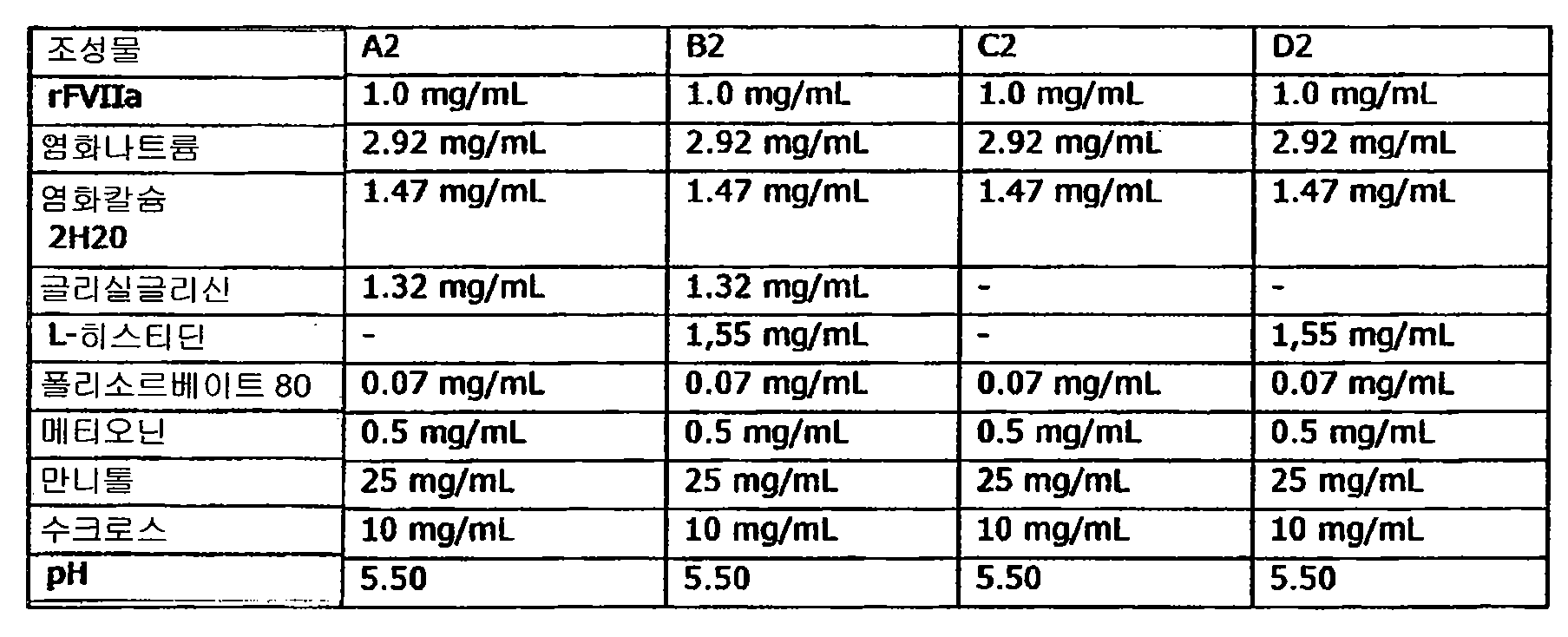 | 조성물 | A2 | B2 | C2 | D2 |
|---|---|---|---|---|
| rFVIIa | 1.0 mg/mL | 1.0 mg/mL | 1.0 mg/mL | 1.0 mg/mL |
| 염화나트륨 | 2.92 mg/mL | 2.92 mg/mL | 2.92 mg/mL | 2.92 mg/mL |
| 염화칼슘 2H20 | 1.47 mg/mL | 1.47 mg/mL | 1.47 mg/mL | 1.47 mg/mL |
| 글리실글리신 | 1.32 mg/mL | 1.32 mg/mL | - | - |
| L-히스티딘 | - | 1,55 mg/mL | - | 1,55 mg/mL |
| 폴리소르베이트 80 | 0.07 mg/mL | 0.07 mg/mL | 0.07 mg/mL | 0.07 mg/mL |
| 메티오닌 | 0.5 mg/mL | 0.5 mg/mL | 0.5 mg/mL | 0.5 mg/mL |
| 만니톨 | 25 mg/mL | 25 mg/mL | 25 mg/mL | 25 mg/mL |
| 수크로스 | 10 mg/mL | 10 mg/mL | 10 mg/mL | 10 mg/mL |
| pH | 5.50 | 5.50 | 5.50 | 5.50 |